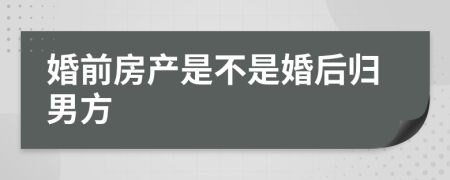 婚前房产是不是婚后归男方